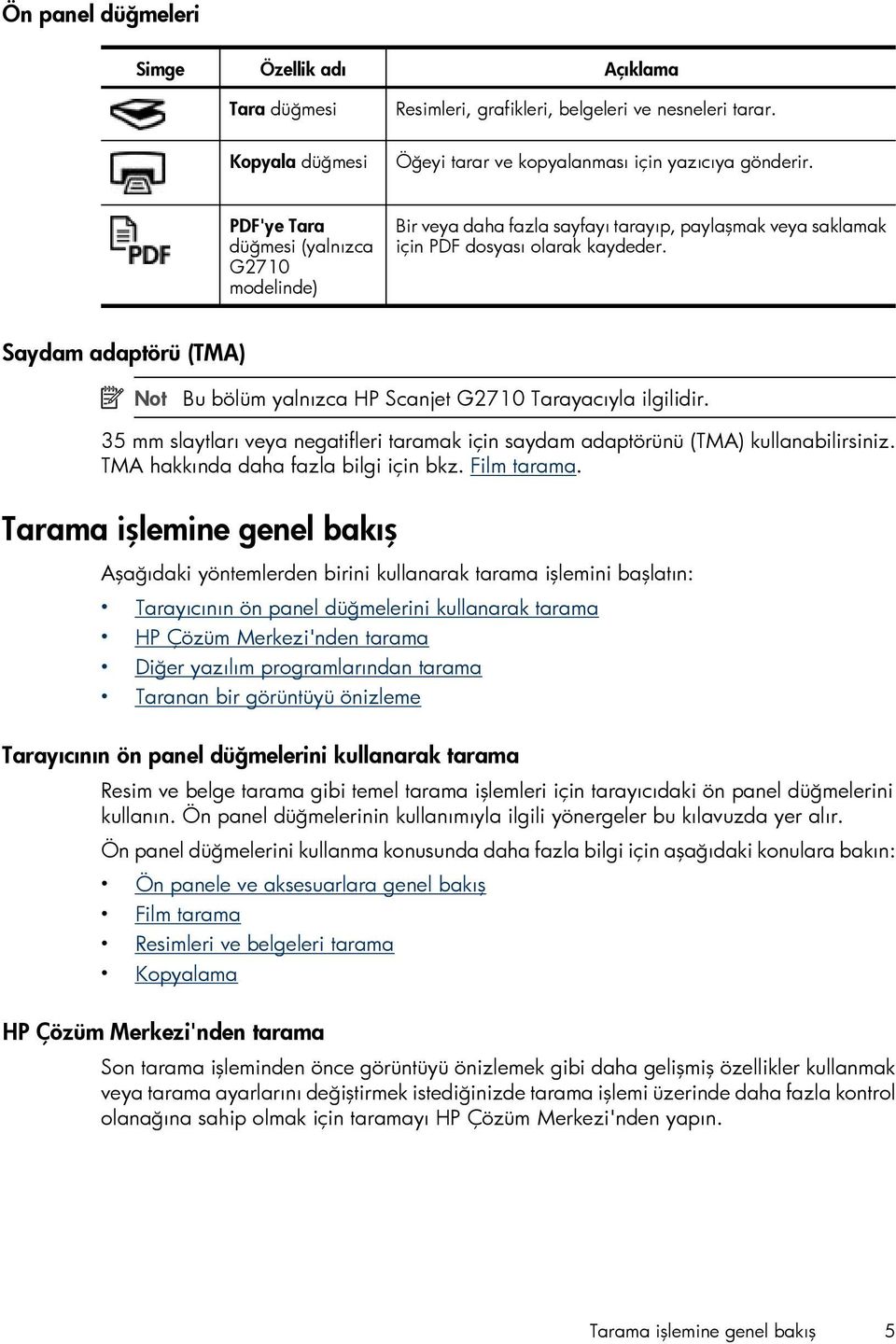 Ön panel düğmeleri

| Simge | Özellik adı | Açıklama |
|---|---|---|
| | Tara düğmesi | Resimleri, grafikleri, belgeleri ve nesneleri tarar. |
| | Kopyala düğmesi | Öğeyi tarar ve kopyalanması için yazıcıya gönderir. |
| PDF | PDF'ye Tara düğmesi (yalnızca G2710 modelinde) | Bir veya daha fazla sayfayı tarayıp, paylaşmak veya saklamak için PDF dosyası olarak kaydeder. |

Saydam adaptörü (TMA)

Not Bu bölüm yalnızca HP Scanjet G2710 Tarayacıyla ilgilidir.

35 mm slaytları veya negatifleri taramak için saydam adaptörünü (TMA) kullanabilirsiniz. TMA hakkında daha fazla bilgi için bkz. Film tarama.

Tarama işlemine genel bakış

Aşağıdaki yöntemlerden birini kullanarak tarama işlemini başlatın:

• Tarayıcının ön panel düğmelerini kullanarak tarama
• HP Çözüm Merkezi'nden tarama
• Diğer yazılım programlarından tarama
• Taranan bir görüntüyü önizleme

Tarayıcının ön panel düğmelerini kullanarak tarama

Resim ve belge tarama gibi temel tarama işlemleri için tarayıcıdaki ön panel düğmelerini kullanın. Ön panel düğmelerinin kullanımıyla ilgili yönergeler bu kılavuzda yer alır.

Ön panel düğmelerini kullanma konusunda daha fazla bilgi için aşağıdaki konulara bakın:

• Ön panele ve aksesuarlara genel bakış
• Film tarama
• Resimleri ve belgeleri tarama
• Kopyalama

HP Çözüm Merkezi'nden tarama

Son tarama işleminden önce görüntüyü önizlemek gibi daha gelişmiş özellikler kullanmak veya tarama ayarlarını değiştirmek istediğinizde tarama işlemi üzerinde daha fazla kontrol olanağına sahip olmak için taramayı HP Çözüm Merkezi'nden yapın.

Tarama işlemine genel bakış 5